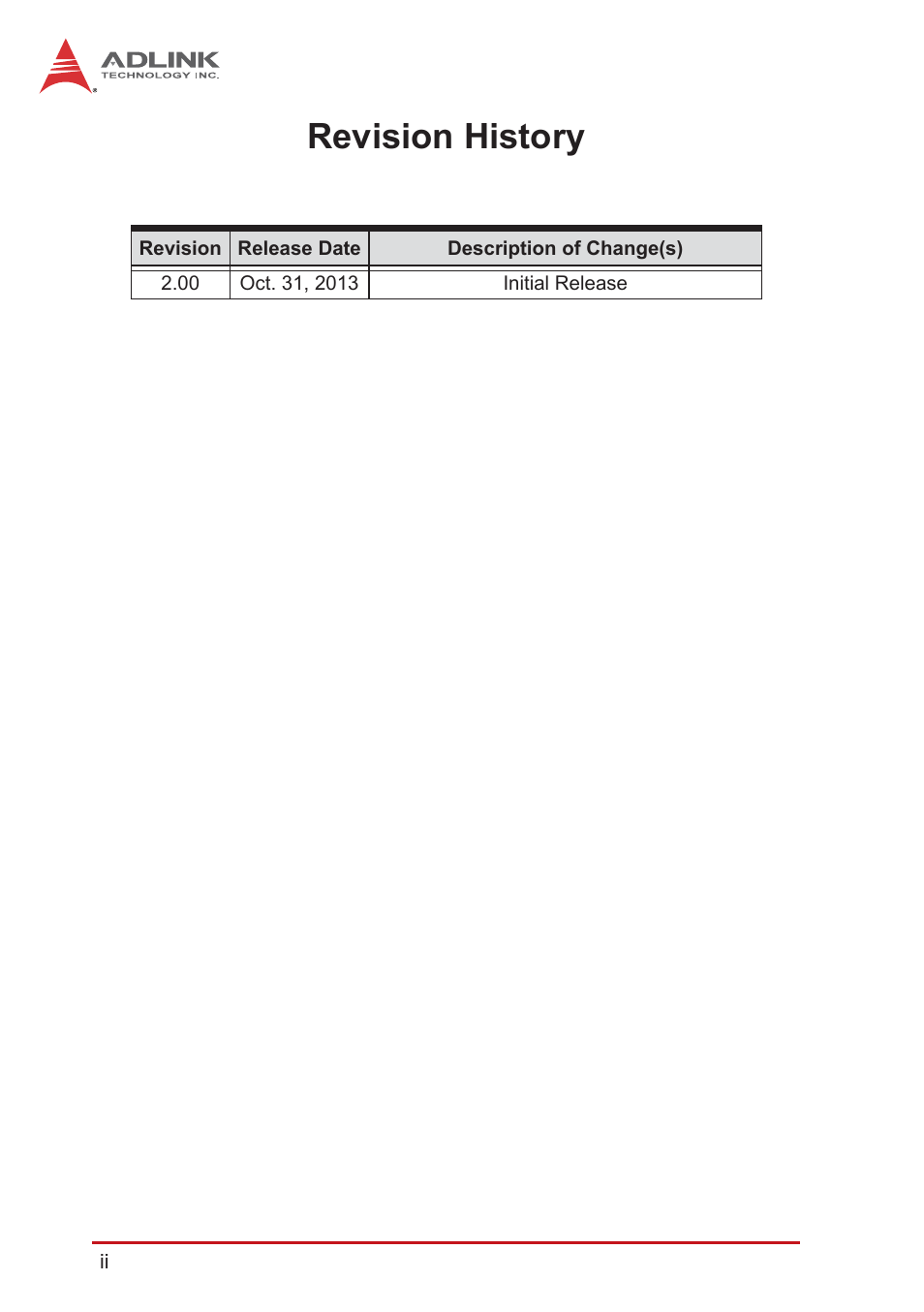 ADLINK
TECHNOLOGY INC.

Revision History

| Revision | Release Date | Description of Change(s) |
|---|---|---|
| 2.00 | Oct. 31, 2013 | Initial Release |

ii